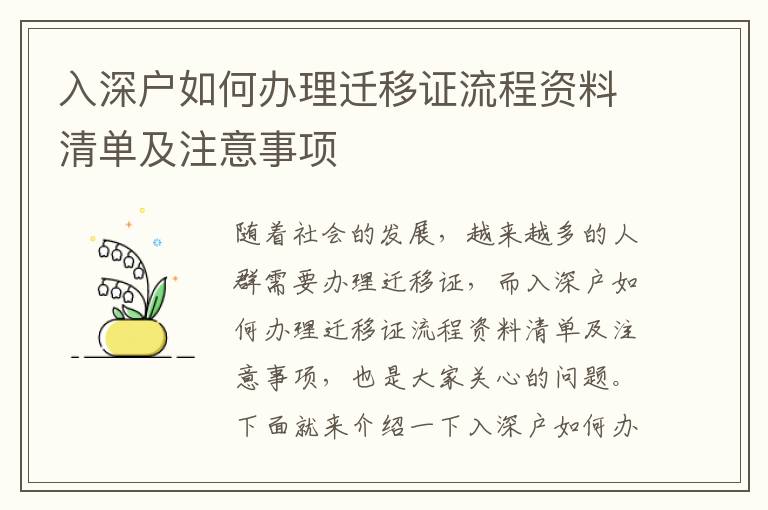 入深户如何办理迁移证流程资料清单及注意事项

随着社会的发展，越来越多的人群需要办理迁移证，而入深户如何办理迁移证流程资料清单及注意事项，也是大家关心的问题。下面就来介绍一下入深户如何办